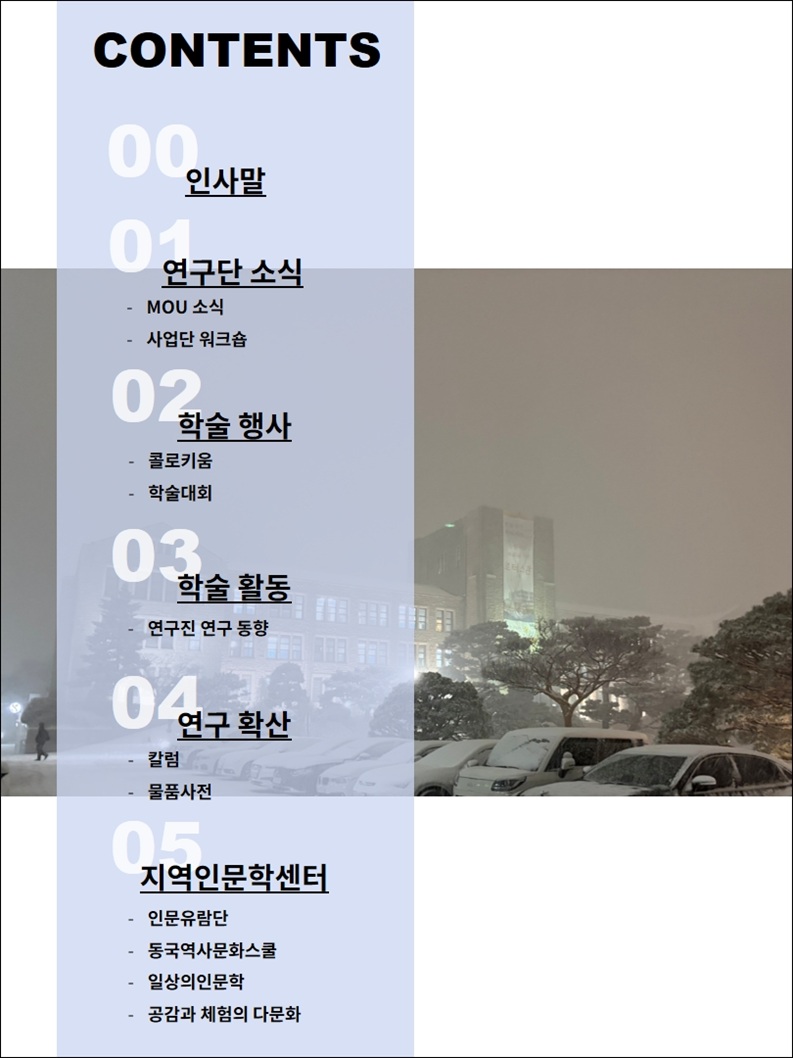 CONTENTS

00 인사말

01 연구단 소식

- MOU 소식
- 사업단 워크숍

02 학술 행사

- 콜로키움
- 학술대회

03 학술 활동

- 연구진 연구 동향

04 연구 확산

- 칼럼
- 물품사전

05 지역인문학센터

- 인문유람단
- 동국역사문화스쿨
- 일상의인문학
- 공감과 체험의 다문화